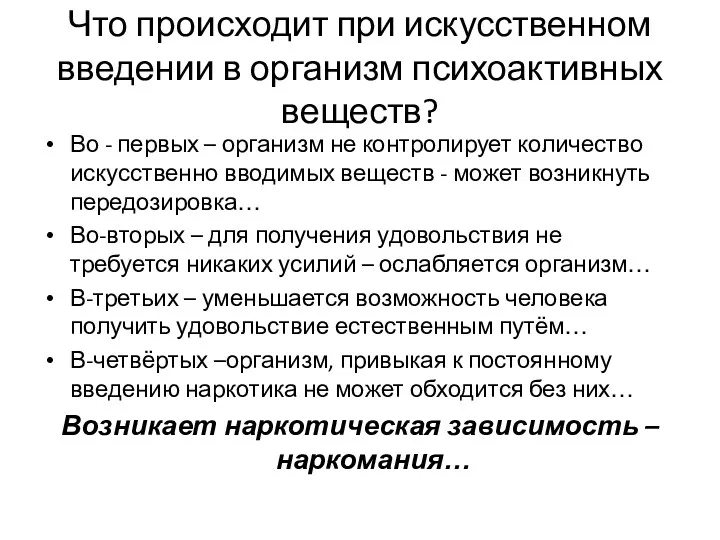 Что происходит при искусственном введении в организм психоактивных веществ?

• Во - первых – организм не контролирует количество искусственно вводимых веществ - может возникнуть передозировка…
• Во-вторых – для получения удовольствия не требуется никаких усилий – ослабляется организм…
• В-третьих – уменьшается возможность человека получить удовольствие естественным путём…
• В-четвёртых –организм, привыкая к постоянному введению наркотика не может обходится без них…

Возникает наркотическая зависимость – наркомания…